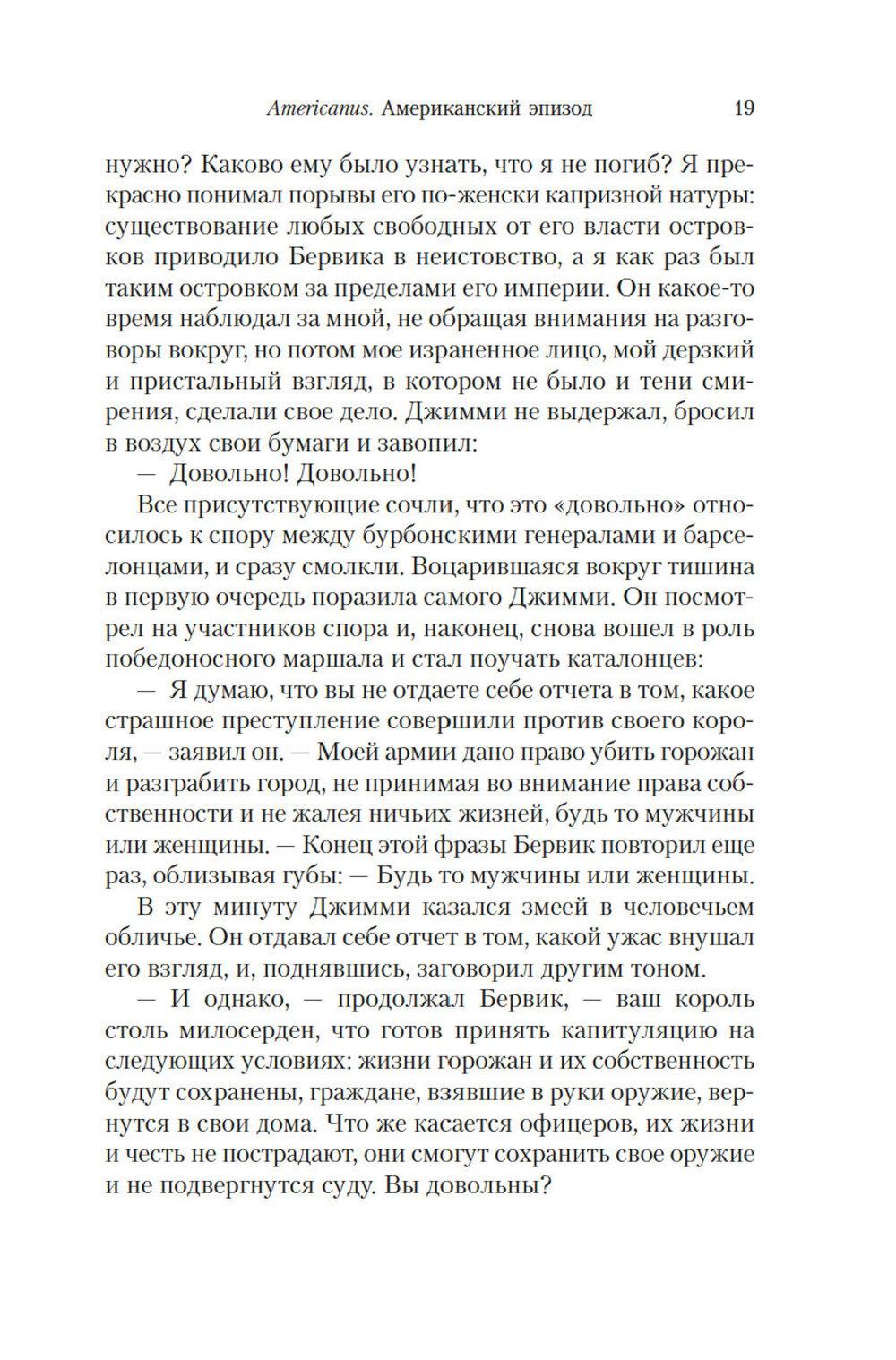 Americanus. Американский эпизод 19

нужно? Каково ему было узнать, что я не погиб? Я прекрасно понимал порывы его по-женски капризной натуры: существование любых свободных от его власти островков приводило Бервика в неистовство, а я как раз был таким островком за пределами его империи. Он какое-то время наблюдал за мной, не обращая внимания на разговоры вокруг, но потом мое израненное лицо, мой дерзкий и пристальный взгляд, в котором не было и тени смирения, сделали свое дело. Джимми не выдержал, бросил в воздух свои бумаги и завопил:

— Довольно! Довольно!

Все присутствующие сочли, что это «довольно» относилось к спору между бурбонскими генералами и барселонцами, и сразу смолкли. Воцарившаяся вокруг тишина в первую очередь поразила самого Джимми. Он посмотрел на участников спора и, наконец, снова вошел в роль победоносного маршала и стал поучать каталонцев:

— Я думаю, что вы не отдаете себе отчета в том, какое страшное преступление совершили против своего короля, — заявил он. — Моей армии дано право убить горожан и разграбить город, не принимая во внимание права собственности и не жалея ничьих жизней, будь то мужчины или женщины. — Конец этой фразы Бервик повторил еще раз, облизывая губы: — Будь то мужчины или женщины.

В эту минуту Джимми казался змеей в человечьем обличье. Он отдавал себе отчет в том, какой ужас внушал его взгляд, и, поднявшись, заговорил другим тоном.

— И однако, — продолжал Бервик, — ваш король столь милосерден, что готов принять капитуляцию на следующих условиях: жизни горожан и их собственность будут сохранены, граждане, взявшие в руки оружие, вернутся в свои дома. Что же касается офицеров, их жизни и честь не пострадают, они смогут сохранить свое оружие и не подвергнутся суду. Вы довольны?